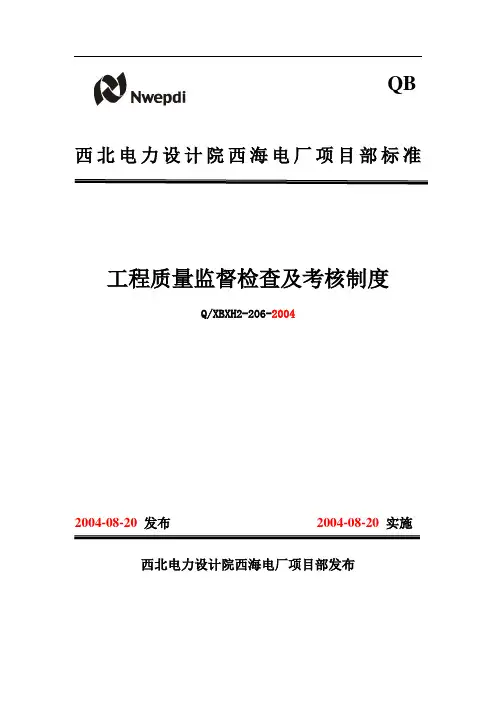 Nwepdi

QB

西北电力设计院西海电厂项目部标准

工程质量监督检查及考核制度

Q/XBXH2-206-2004

2004-08-20 发布

2004-08-20 实施

西北电力设计院西海电厂项目部发布